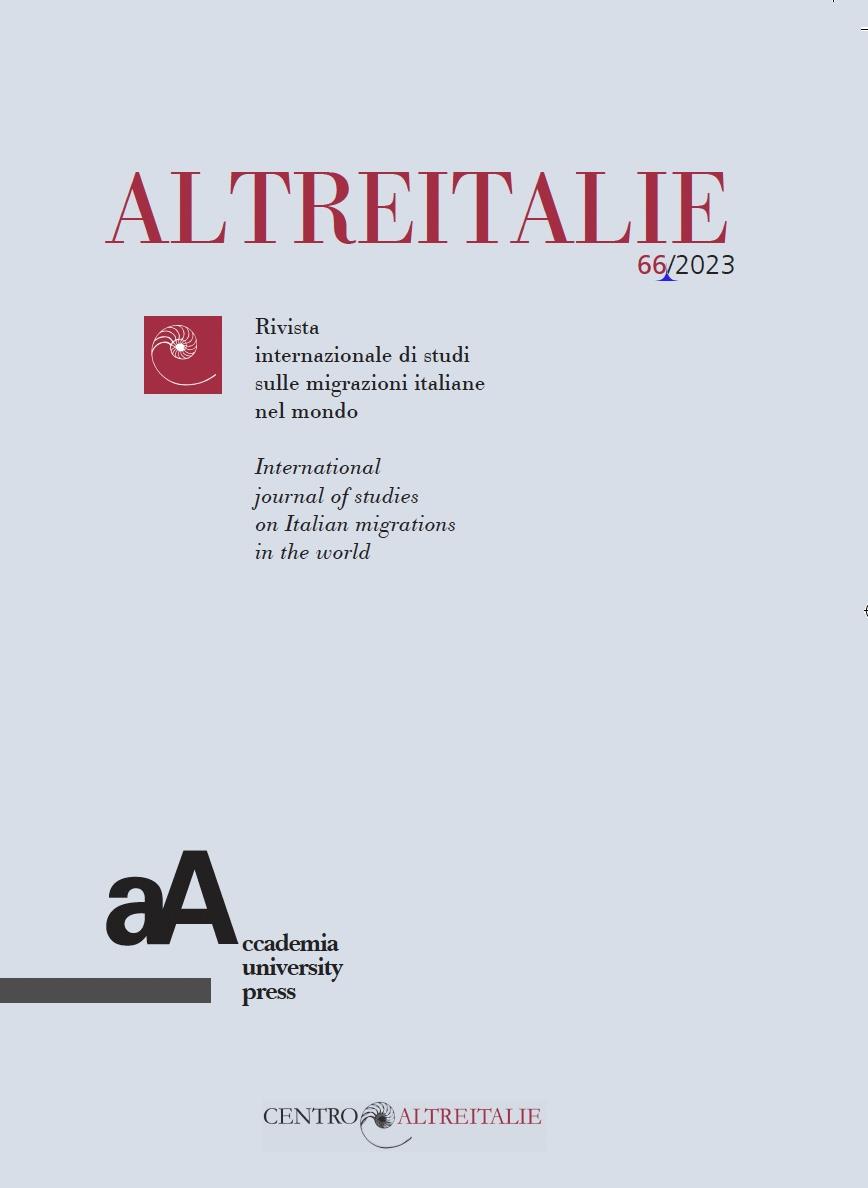 ALTREITALIE
66/2023

Rivista internazionale di studi sulle migrazioni italiane nel mondo

International journal of studies on Italian migrations in the world

aA
ccademia
university
press

CENTRO ALTREITALIE